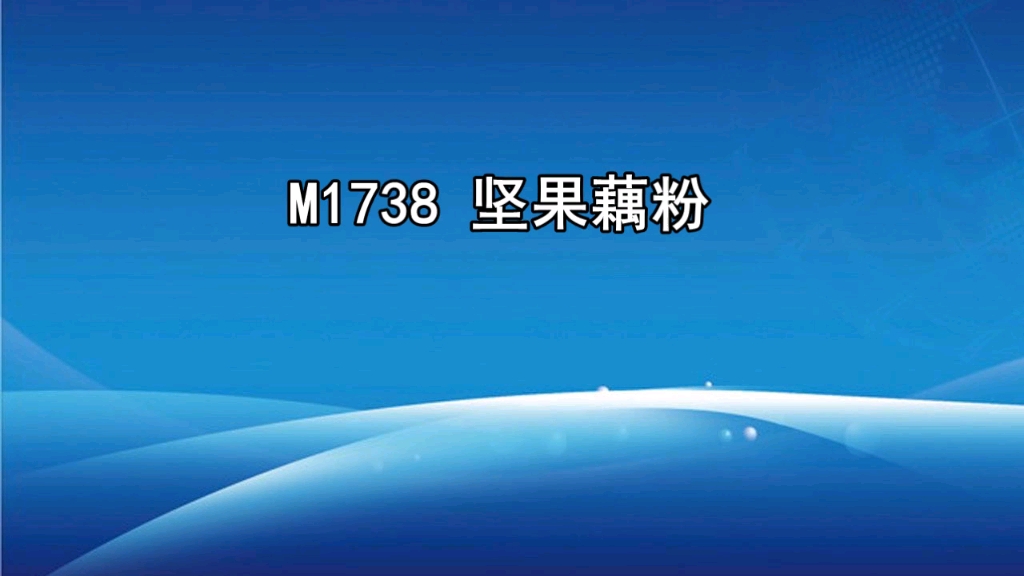 M1738 坚果藕粉